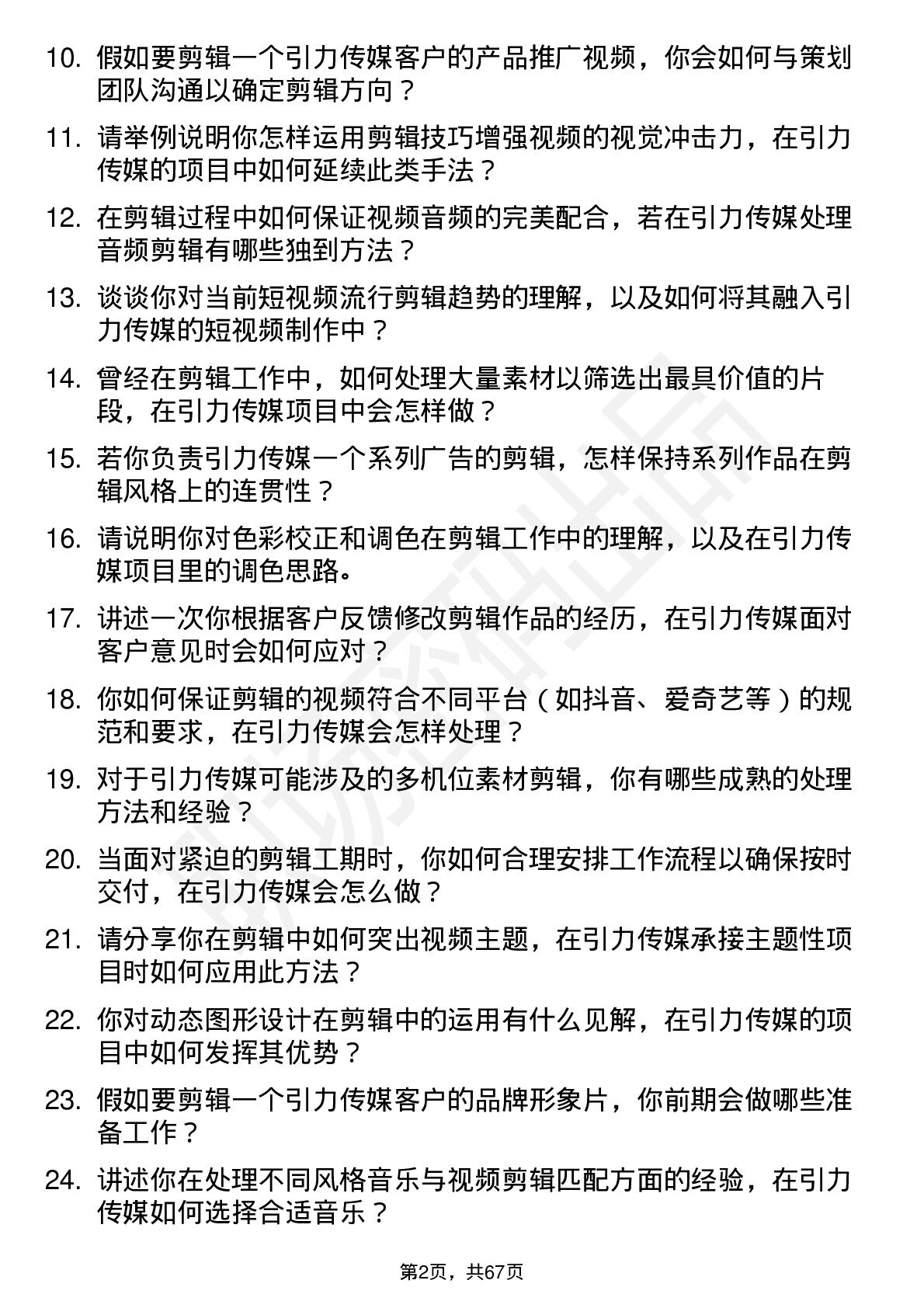 10. 假如要剪辑一个引力传媒客户的产品推广视频，你会如何与策划团队沟通以确定剪辑方向？

11. 请举例说明你怎样运用剪辑技巧增强视频的视觉冲击力，在引力传媒的项目中如何延续此类手法？

12. 在剪辑过程中如何保证视频音频的完美配合，若在引力传媒处理音频剪辑有哪些独到方法？

13. 谈谈你对当前短视频流行剪辑趋势的理解，以及如何将其融入引力传媒的短视频制作中？

14. 曾经在剪辑工作中，如何处理大量素材以筛选出最具价值的片段，在引力传媒项目中会怎样做？

15. 若你负责引力传媒一个系列广告的剪辑，怎样保持系列作品在剪辑风格上的连贯性？

16. 请说明你对色彩校正和调色在剪辑工作中的理解，以及在引力传媒项目里的调色思路。

17. 讲述一次你根据客户反馈修改剪辑作品的经历，在引力传媒面对客户意见时会如何应对？

18. 你如何保证剪辑的视频符合不同平台（如抖音、爱奇艺等）的规范和要求，在引力传媒会怎样处理？

19. 对于引力传媒可能涉及的多机位素材剪辑，你有哪些成熟的处理方法和经验？

20. 当面对紧迫的剪辑工期时，你如何合理安排工作流程以确保按时交付，在引力传媒会怎么做？

21. 请分享你在剪辑中如何突出视频主题，在引力传媒承接主题性项目时如何应用此方法？

22. 你对动态图形设计在剪辑中的运用有什么见解，在引力传媒的项目中如何发挥其优势？

23. 假如要剪辑一个引力传媒客户的品牌形象片，你前期会做哪些准备工作？

24. 讲述你在处理不同风格音乐与视频剪辑匹配方面的经验，在引力传媒如何选择合适音乐？

第2页，共67页